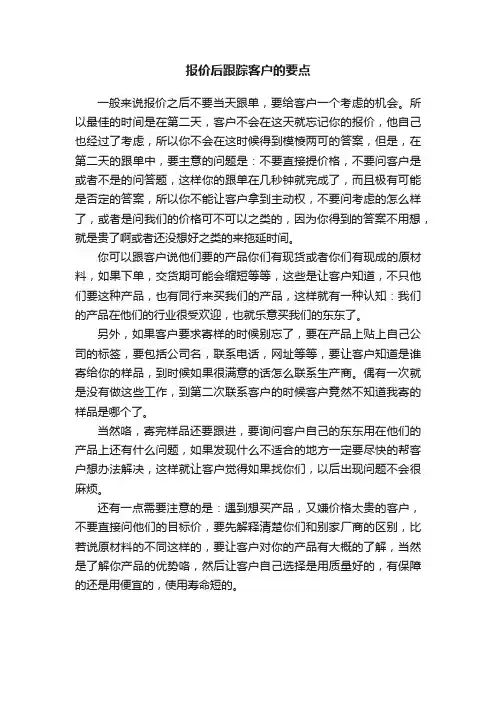 报价后跟踪客户的要点

一般来说报价之后不要当天跟单，要给客户一个考虑的机会。所以最佳的时间是在第二天，客户不会在这天就忘记你的报价，他自己也经过了考虑，所以你不会在这时候得到模棱两可的答案，但是，在第二天的跟单中，要主意的问题是：不要直接提价格，不要问客户是或者不是的问答题，这样你的跟单在几秒钟就完成了，而且极有可能是否定的答案，所以你不能让客户拿到主动权，不要问考虑的怎么样了，或者是问我们的价格可不可以之类的，因为你得到的答案不用想，就是贵了啊或者还没想好之类的来拖延时间。

你可以跟客户说他们要的产品你们有现货或者你们有现成的原材料，如果下单，交货期可能会缩短等等，这些是让客户知道，不只他们要这种产品，也有同行来买我们的产品，这样就有一种认知：我们的产品在他们的行业很受欢迎，也就乐意买我们的东东了。

另外，如果客户要求寄样的时候别忘了，要在产品上贴上自己公司的标签，要包括公司名，联系电话，网址等等，要让客户知道是谁寄给你的样品，到时候如果很满意的话怎么联系生产商。偶有一次就是没有做这些工作，到第二次联系客户的时候客户竟然不知道我寄的样品是哪个了。

当然咯，寄完样品还要跟进，要询问客户自己的东东用在他们的产品上还有什么问题，如果发现什么不适合的地方一定要尽快的帮客户想办法解决，这样就让客户觉得如果找你们，以后出现问题不会很麻烦。

还有一点需要注意的是：遇到想买产品，又嫌价格太贵的客户，不要直接问他们的目标价，要先解释清楚你们和别家厂商的区别，比若说原材料的不同这样的，要让客户对你的产品有大概的了解，当然是了解你产品的优势咯，然后让客户自己选择是用质量好的，有保障的还是用便宜的，使用寿命短的。